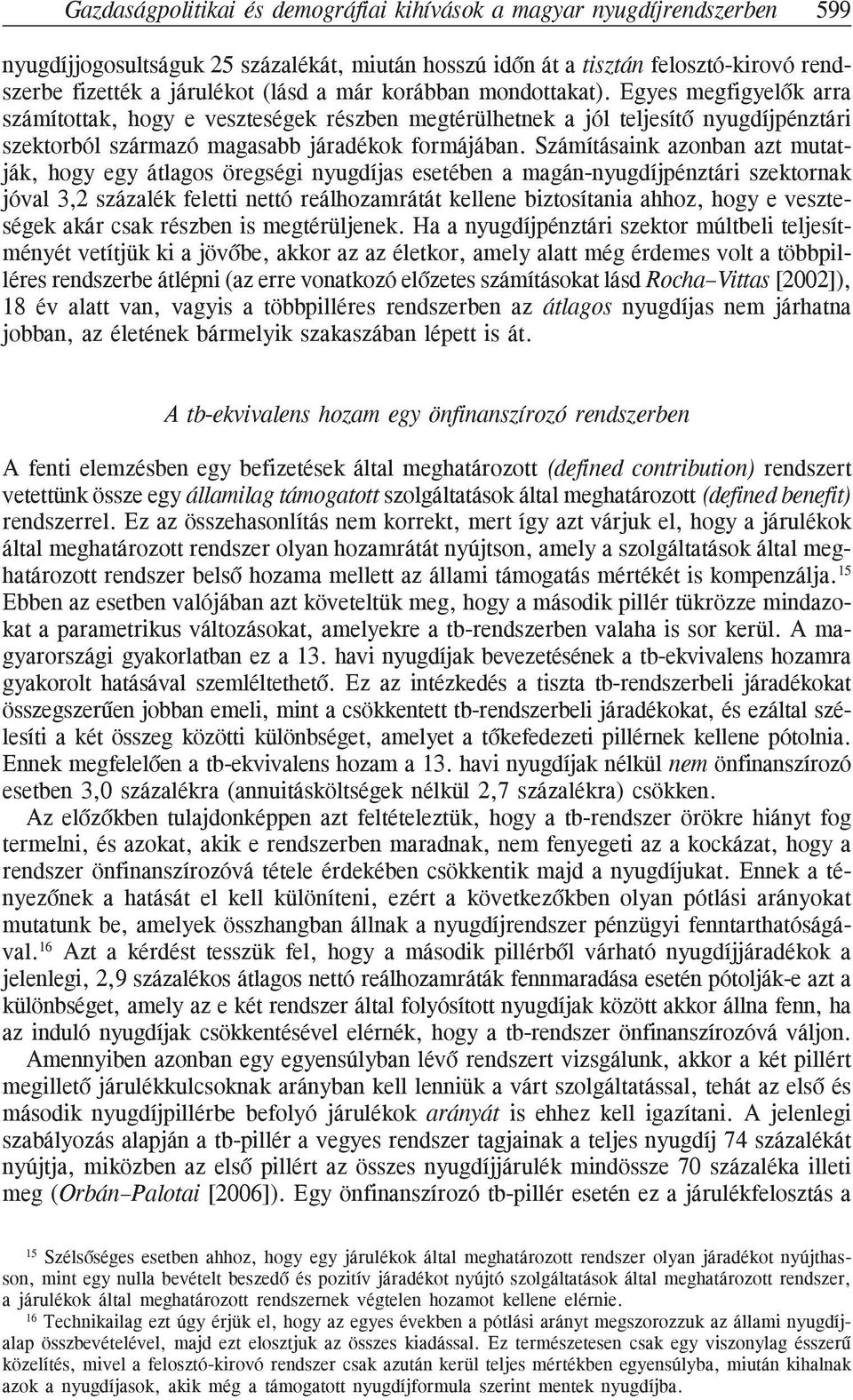 Gazdaságpolitikai és demográfiai kihívások a magyar nyugdíjrendszerben 599

nyugdíjjogosultságuk 25 százalékát, miután hosszú időn át a tisztán felosztó-kirovó rendszerbe fizették a járulékot (lásd a már korábban mondottakat). Egyes megfigyelők arra számítottak, hogy e veszteségek részben megtérülhetnek a jól teljesítő nyugdíjpénztári szektorból származó magasabb járadékok formájában. Számításaink azonban azt mutatják, hogy egy átlagos öregségi nyugdíjas esetében a magán-nyugdíjpénztári szektornak jóval 3,2 százalék feletti nettó reálhozamrátát kellene biztosítania ahhoz, hogy e veszteségek akár csak részben is megtérüljenek. Ha a nyugdíjpénztári szektor múltbeli teljesítményét vetítjük ki a jövőbe, akkor az az életkor, amely alatt még érdemes volt a többpilléres rendszerbe átlépni (az erre vonatkozó előzetes számításokat lásd Rocha–Vittas [2002]), 18 év alatt van, vagyis a többpilléres rendszerben az átlagos nyugdíjas nem járhatna jobban, az életének bármelyik szakaszában lépett is át.

A tb-ekvivalens hozam egy önfinanszírozó rendszerben

A fenti elemzésben egy befizetések által meghatározott (defined contribution) rendszert vetettünk össze egy államilag támogatott szolgáltatások által meghatározott (defined benefit) rendszerrel. Ez az összehasonlítás nem korrekt, mert így azt várjuk el, hogy a járulékok által meghatározott rendszer olyan hozamrátát nyújtson, amely a szolgáltatások által meghatározott rendszer belső hozama mellett az állami támogatás mértékét is kompenzálja.$^{15}$ Ebben az esetben valójában azt követeltük meg, hogy a második pillér tükrözze mindazokat a parametrikus változásokat, amelyekre a tb-rendszerben valaha is sor kerül. A magyarországi gyakorlatban ez a 13. havi nyugdíjak bevezetésének a tb-ekvivalens hozamra gyakorolt hatásával szemléltethető. Ez az intézkedés a tiszta tb-rendszerbeli járadékokat összegszerűen jobban emeli, mint a csökkentett tb-rendszerbeli járadékokat, és ezáltal szélesíti a két összeg közötti különbséget, amelyet a tőkefedezeti pillérnek kellene pótolnia. Ennek megfelelően a tb-ekvivalens hozam a 13. havi nyugdíjak nélkül nem önfinanszírozó esetben 3,0 százalékra (annuitásköltségek nélkül 2,7 százalékra) csökken.

Az előzőkben tulajdonképpen azt feltételeztük, hogy a tb-rendszer örökre hiányt fog termelni, és azokat, akik e rendszerben maradnak, nem fenyegeti az a kockázat, hogy a rendszer önfinanszírozóvá tétele érdekében csökkentik majd a nyugdíjukat. Ennek a tényezőnek a hatását el kell különíteni, ezért a következőkben olyan pótlási arányokat mutatunk be, amelyek összhangban állnak a nyugdíjrendszer pénzügyi fenntarthatóságával.$^{16}$ Azt a kérdést tesszük fel, hogy a második pillérből várható nyugdíjjáradékok a jelenlegi, 2,9 százalékos átlagos nettó reálhozamráták fennmaradása esetén pótolják-e azt a különbséget, amely az e két rendszer által folyósított nyugdíjak között akkor állna fenn, ha az induló nyugdíjak csökkentésével elérnék, hogy a tb-rendszer önfinanszírozóvá váljon.

Amennyiben azonban egy egyensúlyban lévő rendszert vizsgálunk, akkor a két pillért megillető járulékkulcsoknak arányban kell lenniük a várt szolgáltatással, tehát az első és második nyugdíjpillérbe befolyó járulékok arányát is ehhez kell igazítani. A jelenlegi szabályozás alapján a tb-pillér a vegyes rendszer tagjainak a teljes nyugdíj 74 százalékát nyújtja, miközben az első pillért az összes nyugdíjjárulék mindössze 70 százaléka illeti meg (Orbán–Palotai [2006]). Egy önfinanszírozó tb-pillér esetén ez a járulékfelosztás a

$^{15}$ Szélsőséges esetben ahhoz, hogy egy járulékok által meghatározott rendszer olyan járadékot nyújthasson, mint egy nulla bevételt beszedő és pozitív járadékot nyújtó szolgáltatások által meghatározott rendszer, a járulékok által meghatározott rendszernek végtelen hozamot kellene elérnie.

$^{16}$ Technikailag ezt úgy érjük el, hogy az egyes években a pótlási arányt megszorozzuk az állami nyugdíjalap összbevételével, majd ezt elosztjuk az összes kiadással. Ez természetesen csak egy viszonylag ésszerű közelítés, mivel a felosztó-kirovó rendszer csak azután kerül teljes mértékben egyensúlyba, miután kihalnak azok a nyugdíjasok, akik még a támogatott nyugdíjformula szerint mentek nyugdíjba.